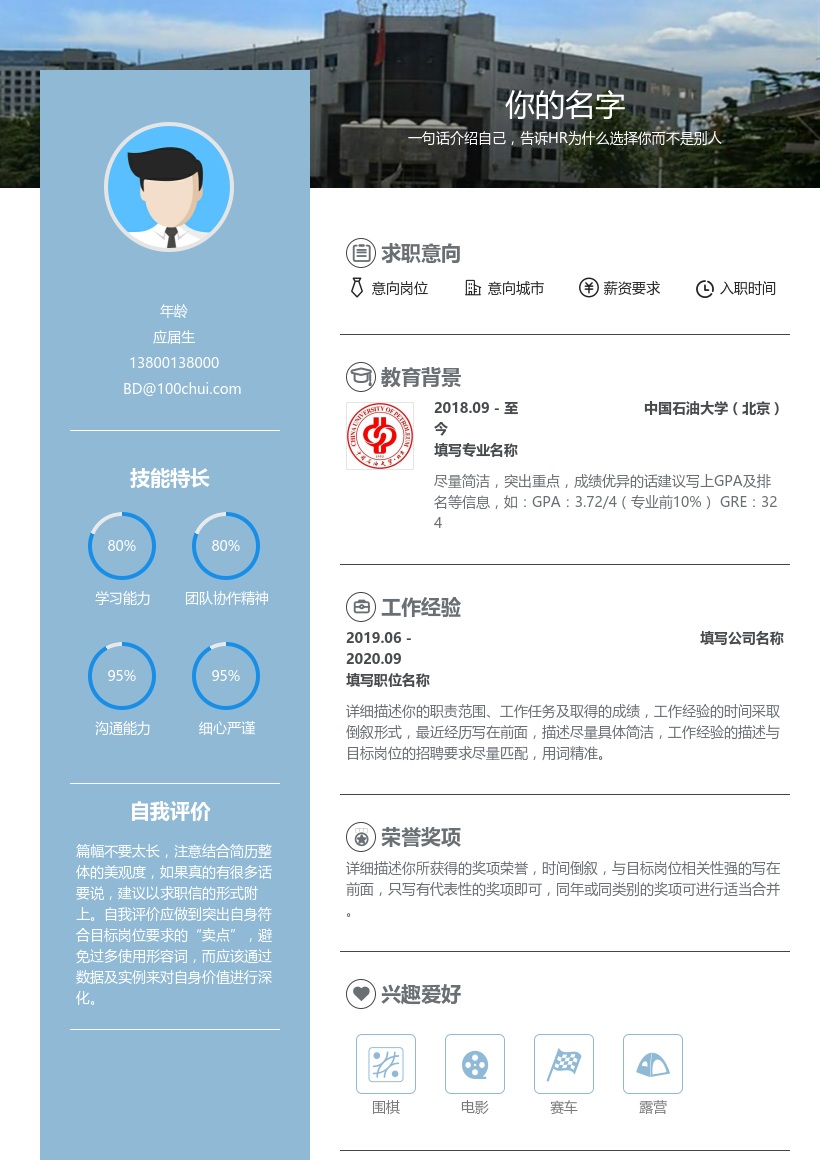 你的名字
一句话介绍自己，告诉HR为什么选择你而不是别人

年龄
应届生
13800138000
BD@100chui.com

技能特长

80%
学习能力
80%
团队协作精神
95%
沟通能力
95%
细心严谨

自我评价

篇幅不要太长，注意结合简历整体的美观度，如果真的有很多话要说，建议以求职信的形式附上。自我评价应做到突出自身符合目标岗位要求的“卖点”，避免过多使用形容词，而应该通过数据及实例来对自身价值进行深化。

求职意向
意向岗位 意向城市 薪资要求 入职时间

教育背景
2018.09 - 至今
中国石油大学（北京）
填写专业名称
尽量简洁，突出重点，成绩优异的话建议写上GPA及排名等信息，如：GPA：3.72/4（专业前10%） GRE：324

工作经验
2019.06 - 2020.09
填写公司名称
填写职位名称
详细描述你的职责范围、工作任务及取得的成绩，工作经验的时间采取倒叙形式，最近经历写在前面，描述尽量具体简洁，工作经验的描述与目标岗位的招聘要求尽量匹配，用词精准。

荣誉奖项
详细描述你所获得的奖项荣誉，时间倒叙，与目标岗位相关性强的写在前面，只写有代表性的奖项即可，同年或同类别的奖项可进行适当合并。

兴趣爱好
围棋 电影 赛车 露营